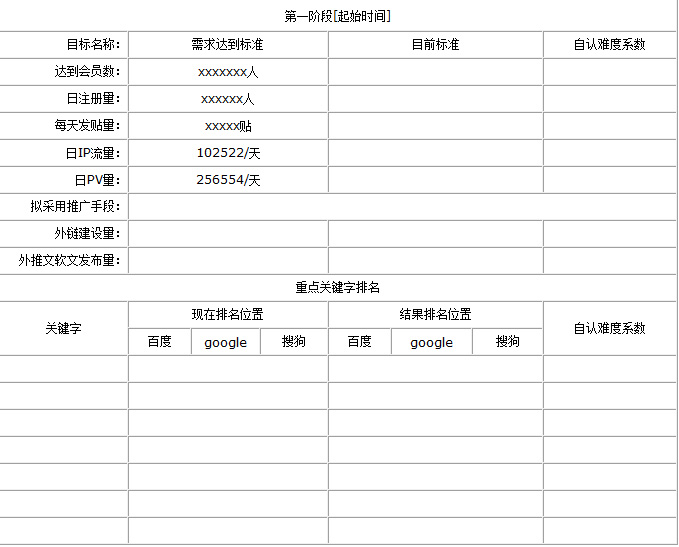 第一阶段[起始时间]

| 目标名称: | 需求达到标准 | 目前标准 | 自认难度系数 |
|---|---|---|---|
| 达到会员数: | xxxxxxx人 | | |
| 日注册量: | xxxxxx人 | | |
| 每天发贴量: | xxxxx贴 | | |
| 日IP流量: | 102522/天 | | |
| 日PV量: | 256554/天 | | |
| 拟采用推广手段: | | | |
| 外链建设量: | | | |
| 外推文软文发布量: | | | |

重点关键字排名

| 关键字 | 现在排名位置 | | | 结果排名位置 | | | 自认难度系数 |
|---|---|---|---|---|---|---|---|
| | 百度 | google | 搜狗 | 百度 | google | 搜狗 | |
| | | | | | | | |
| | | | | | | | |
| | | | | | | | |
| | | | | | | | |
| | | | | | | | |
| | | | | | | | |
| | | | | | | | |